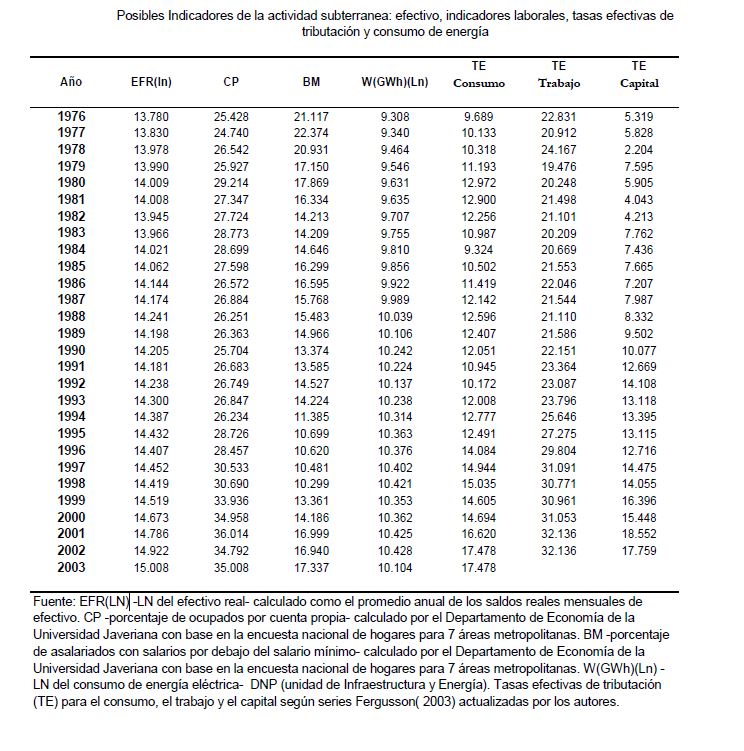 Posibles Indicadores de la actividad subterranea: efectivo, indicadores laborales, tasas efectivas de tributación y consumo de energía

| Año | EFR(ln) | CP | BM | W(GWh)(Ln) | TE Consumo | TE Trabajo | TE Capital |
|---|---|---|---|---|---|---|---|
| 1976 | 13.780 | 25.428 | 21.117 | 9.308 | 9.689 | 22.831 | 5.319 |
| 1977 | 13.830 | 24.740 | 22.374 | 9.340 | 10.133 | 20.912 | 5.828 |
| 1978 | 13.978 | 26.542 | 20.931 | 9.464 | 10.318 | 24.167 | 2.204 |
| 1979 | 13.990 | 25.927 | 17.150 | 9.546 | 11.193 | 19.476 | 7.595 |
| 1980 | 14.009 | 29.214 | 17.869 | 9.631 | 12.972 | 20.248 | 5.905 |
| 1981 | 14.008 | 27.347 | 16.334 | 9.635 | 12.900 | 21.498 | 4.043 |
| 1982 | 13.945 | 27.724 | 14.213 | 9.707 | 12.256 | 21.101 | 4.213 |
| 1983 | 13.966 | 28.773 | 14.209 | 9.755 | 10.987 | 20.209 | 7.762 |
| 1984 | 14.021 | 28.699 | 14.646 | 9.810 | 9.324 | 20.669 | 7.436 |
| 1985 | 14.062 | 27.598 | 16.299 | 9.856 | 10.502 | 21.553 | 7.665 |
| 1986 | 14.144 | 26.572 | 16.595 | 9.922 | 11.419 | 22.046 | 7.207 |
| 1987 | 14.174 | 26.884 | 15.768 | 9.989 | 12.142 | 21.544 | 7.987 |
| 1988 | 14.241 | 26.251 | 15.483 | 10.039 | 12.596 | 21.110 | 8.332 |
| 1989 | 14.198 | 26.363 | 14.966 | 10.106 | 12.407 | 21.586 | 9.502 |
| 1990 | 14.205 | 25.704 | 13.374 | 10.242 | 12.051 | 22.151 | 10.077 |
| 1991 | 14.181 | 26.683 | 13.585 | 10.224 | 10.945 | 23.364 | 12.669 |
| 1992 | 14.238 | 26.749 | 14.527 | 10.137 | 10.172 | 23.087 | 14.108 |
| 1993 | 14.300 | 26.847 | 14.224 | 10.238 | 12.008 | 23.796 | 13.118 |
| 1994 | 14.387 | 26.234 | 11.385 | 10.314 | 12.777 | 25.646 | 13.395 |
| 1995 | 14.432 | 28.726 | 10.699 | 10.363 | 12.491 | 27.275 | 13.115 |
| 1996 | 14.407 | 28.457 | 10.620 | 10.376 | 14.084 | 29.804 | 12.716 |
| 1997 | 14.452 | 30.533 | 10.481 | 10.402 | 14.944 | 31.091 | 14.475 |
| 1998 | 14.419 | 30.690 | 10.299 | 10.421 | 15.035 | 30.771 | 14.055 |
| 1999 | 14.519 | 33.936 | 13.361 | 10.353 | 14.605 | 30.961 | 16.396 |
| 2000 | 14.673 | 34.958 | 14.186 | 10.362 | 14.694 | 31.053 | 15.448 |
| 2001 | 14.786 | 36.014 | 16.999 | 10.425 | 16.620 | 32.136 | 18.552 |
| 2002 | 14.922 | 34.792 | 16.940 | 10.428 | 17.478 | 32.136 | 17.759 |
| 2003 | 15.008 | 35.008 | 17.337 | 10.104 | 17.478 | | |

Fuente: EFR(LN) -LN del efectivo real- calculado como el promedio anual de los saldos reales mensuales de efectivo. CP -porcentaje de ocupados por cuenta propia- calculado por el Departamento de Economía de la Universidad Javeriana con base en la encuesta nacional de hogares para 7 áreas metropolitanas. BM -porcentaje de asalariados con salarios por debajo del salario mínimo- calculado por el Departamento de Economía de la Universidad Javeriana con base en la encuesta nacional de hogares para 7 áreas metropolitanas. W(GWh)(Ln) - LN del consumo de energía eléctrica- DNP (unidad de Infraestructura y Energía). Tasas efectivas de tributación (TE) para el consumo, el trabajo y el capital según series Fergusson( 2003) actualizadas por los autores.